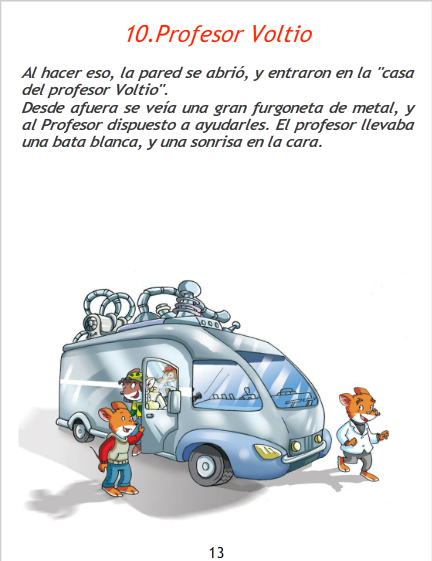 10.Profesor Voltio

Al hacer eso, la pared se abrió, y entraron en la "casa del profesor Voltio".

Desde afuera se veía una gran furgoneta de metal, y al Profesor dispuesto a ayudarles. El profesor llevaba una bata blanca, y una sonrisa en la cara.

13